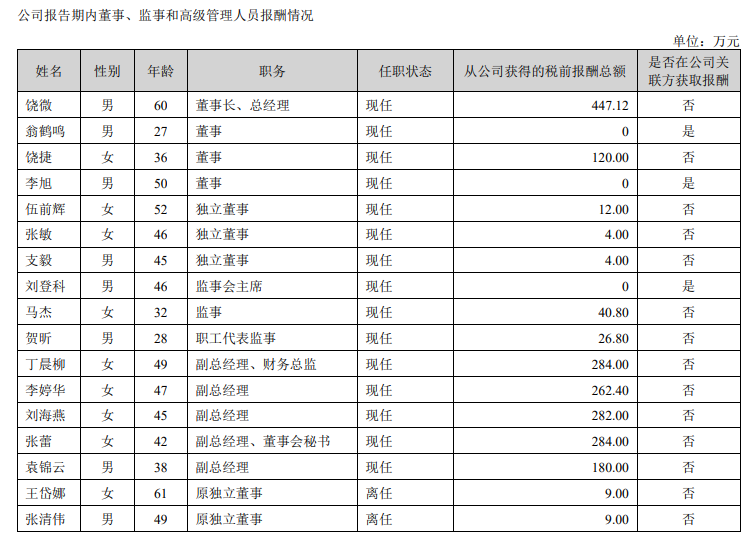 公司报告期内董事、监事和高级管理人员报酬情况

单位：万元

| 姓名 | 性别 | 年龄 | 职务 | 任职状态 | 从公司获得的税前报酬总额 | 是否在公司关联方获取报酬 |
|---|---|---|---|---|---|---|
| 饶微 | 男 | 60 | 董事长、总经理 | 现任 | 447.12 | 否 |
| 翁鹤鸣 | 男 | 27 | 董事 | 现任 | 0 | 是 |
| 饶捷 | 女 | 36 | 董事 | 现任 | 120.00 | 否 |
| 李旭 | 男 | 50 | 董事 | 现任 | 0 | 是 |
| 伍前辉 | 女 | 52 | 独立董事 | 现任 | 12.00 | 否 |
| 张敏 | 女 | 46 | 独立董事 | 现任 | 4.00 | 否 |
| 支毅 | 男 | 45 | 独立董事 | 现任 | 4.00 | 否 |
| 刘登科 | 男 | 46 | 监事会主席 | 现任 | 0 | 是 |
| 马杰 | 女 | 32 | 监事 | 现任 | 40.80 | 否 |
| 贺昕 | 男 | 28 | 职工代表监事 | 现任 | 26.80 | 否 |
| 丁晨柳 | 女 | 49 | 副总经理、财务总监 | 现任 | 284.00 | 否 |
| 李婷华 | 女 | 47 | 副总经理 | 现任 | 262.40 | 否 |
| 刘海燕 | 女 | 45 | 副总经理 | 现任 | 282.00 | 否 |
| 张蕾 | 女 | 42 | 副总经理、董事会秘书 | 现任 | 284.00 | 否 |
| 袁锦云 | 男 | 38 | 副总经理 | 现任 | 180.00 | 否 |
| 王岱娜 | 女 | 61 | 原独立董事 | 离任 | 9.00 | 否 |
| 张清伟 | 男 | 49 | 原独立董事 | 离任 | 9.00 | 否 |